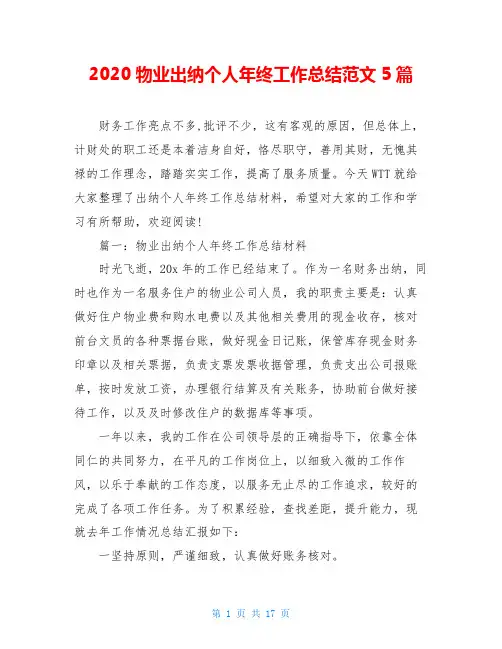 2020 物业出纳个人年终工作总结范文 5 篇

财务工作亮点不多,批评不少，这有客观的原因，但总体上，计财处的职工还是本着洁身自好，恪尽职守，善用其财，无愧其禄的工作理念，踏踏实实工作，提高了服务质量。今天 WTT 就给大家整理了出纳个人年终工作总结材料，希望对大家的工作和学习有所帮助，欢迎阅读!

篇一：物业出纳个人年终工作总结材料

时光飞逝，20x 年的工作已经结束了。作为一名财务出纳，同时也作为一名服务住户的物业公司人员，我的职责主要是：认真做好住户物业费和购水电费以及其他相关费用的现金收存，核对前台文员的各种票据台账，做好现金日记账，保管库存现金财务印章以及相关票据，负责支票发票收据管理，负责支出公司报账单，按时发放工资，办理银行结算及有关账务，协助前台做好接待工作，以及及时修改住户的数据库等事项。

一年以来，我的工作在公司领导层的正确指导下，依靠全体同仁的共同努力，在平凡的工作岗位上，以细致入微的工作作风，以乐于奉献的工作态度，以服务无止尽的工作追求，较好的完成了各项工作任务。为了积累经验，查找差距，提升能力，现就去年工作情况总结汇报如下：

一坚持原则，严谨细致，认真做好账务核对。

第 1 页 共 17 页